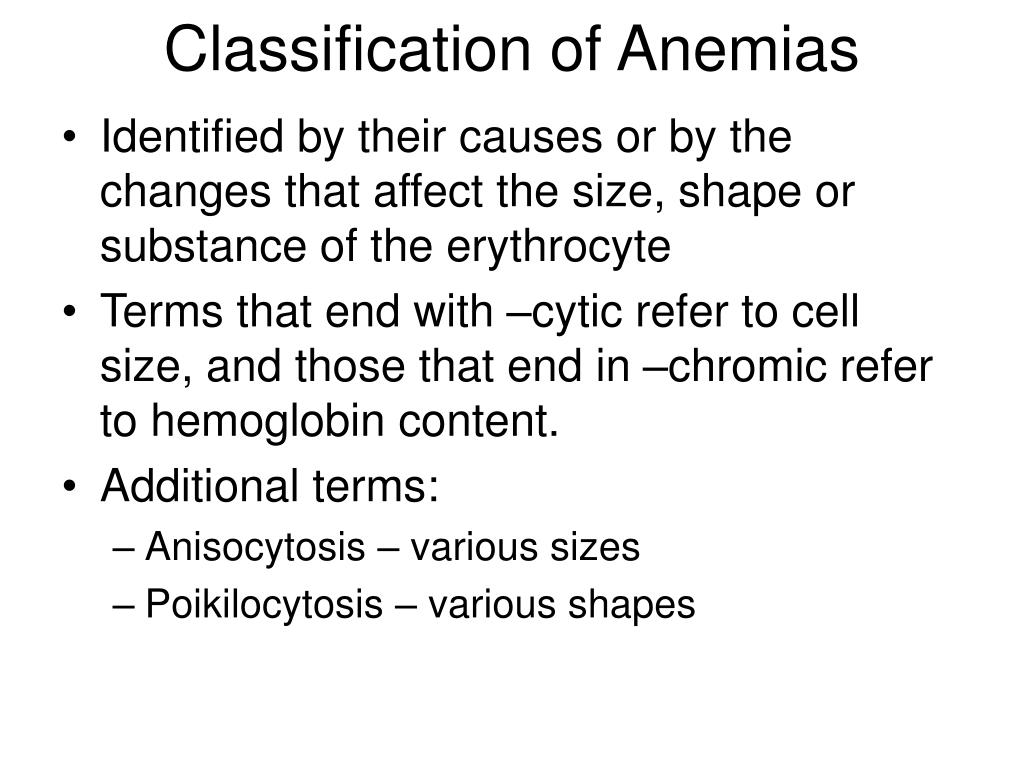 Classification of Anemias

• Identified by their causes or by the changes that affect the size, shape or substance of the erythrocyte
• Terms that end with –cytic refer to cell size, and those that end in –chromic refer to hemoglobin content.
• Additional terms:
– Anisocytosis – various sizes
– Poikilocytosis – various shapes